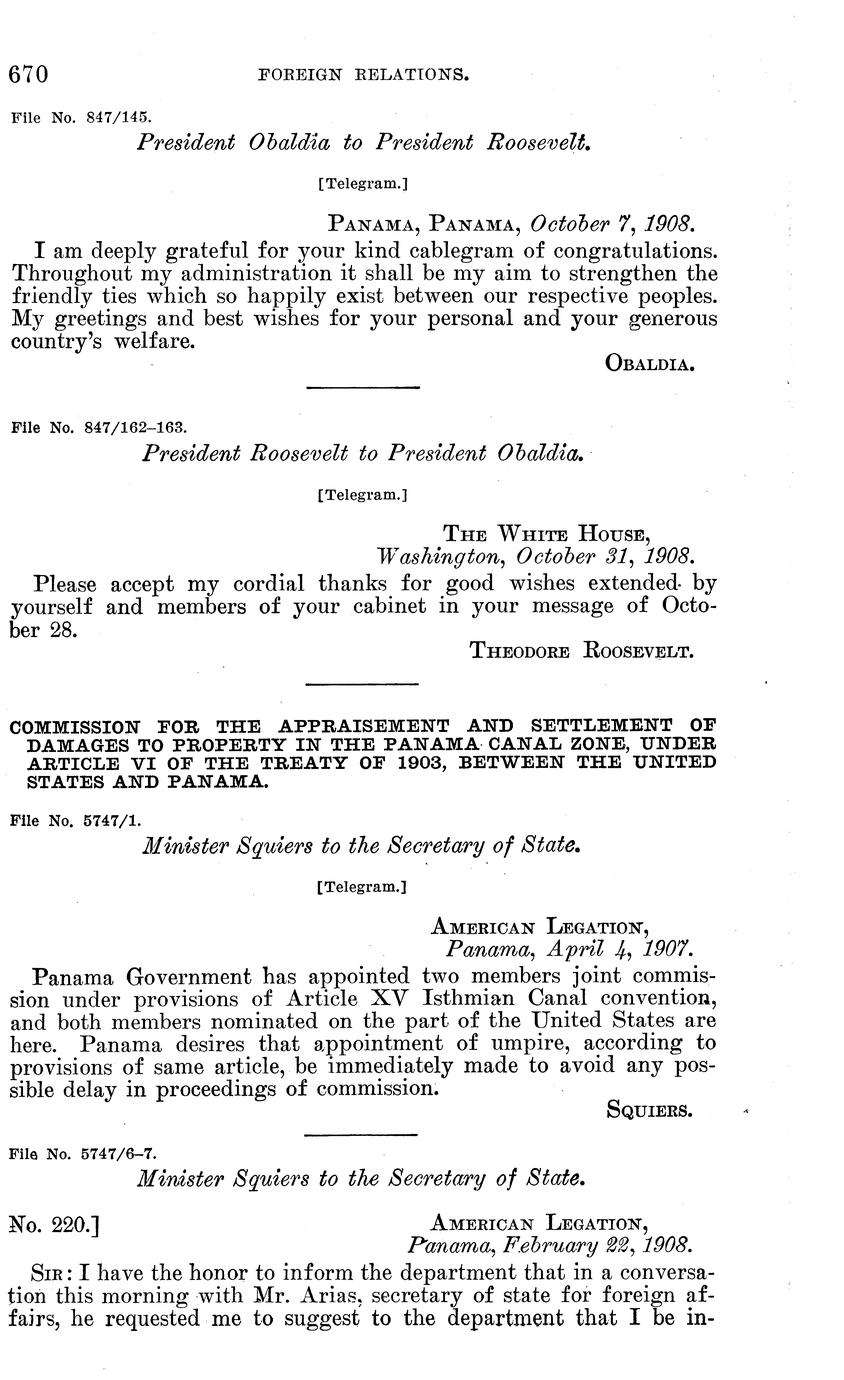 670 FOREIGN RELATIONS.

File No. 847/145.

President Obaldia to President Roosevelt.

[Telegram.]

PANAMA, PANAMA, October 7, 1908.

I am deeply grateful for your kind cablegram of congratulations. Throughout my administration it shall be my aim to strengthen the friendly ties which so happily exist between our respective peoples. My greetings and best wishes for your personal and your generous country's welfare.

OBALDIA.

File No. 847/162–163.

President Roosevelt to President Obaldia.

[Telegram.]

THE WHITE HOUSE, Washington, October 31, 1908.

Please accept my cordial thanks for good wishes extended by yourself and members of your cabinet in your message of October 28.

THEODORE ROOSEVELT.

COMMISSION FOR THE APPRAISEMENT AND SETTLEMENT OF DAMAGES TO PROPERTY IN THE PANAMA CANAL ZONE, UNDER ARTICLE VI OF THE TREATY OF 1903, BETWEEN THE UNITED STATES AND PANAMA.

File No. 5747/1.

Minister Squiers to the Secretary of State.

[Telegram.]

AMERICAN LEGATION, Panama, April 4, 1907.

Panama Government has appointed two members joint commission under provisions of Article XV Isthmian Canal convention, and both members nominated on the part of the United States are here. Panama desires that appointment of umpire, according to provisions of same article, be immediately made to avoid any possible delay in proceedings of commission.

SQUIERS.

File No. 5747/6–7.

Minister Squiers to the Secretary of State.

No. 220.] AMERICAN LEGATION, Panama, February 22, 1908.

SIR: I have the honor to inform the department that in a conversation this morning with Mr. Arias, secretary of state for foreign affairs, he requested me to suggest to the department that I be in-